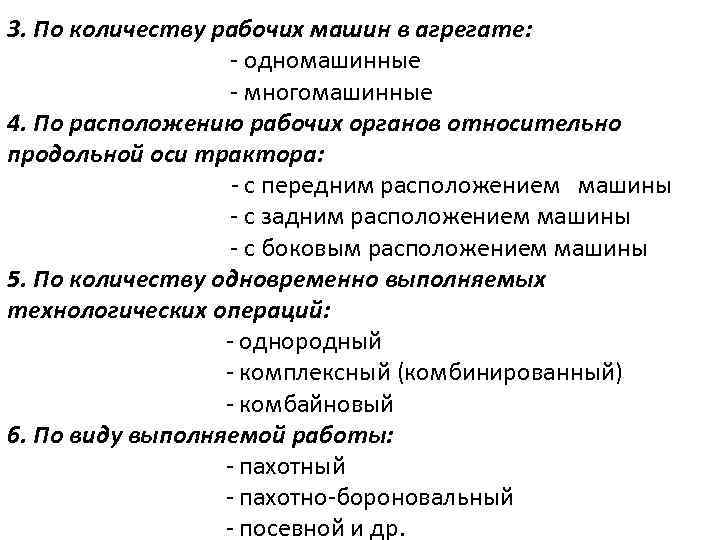 3. По количеству рабочих машин в агрегате:
- одномашинные
- многомашинные
4. По расположению рабочих органов относительно продольной оси трактора:
- с передним расположением машины
- с задним расположением машины
- с боковым расположением машины
5. По количеству одновременно выполняемых технологических операций:
- однородный
- комплексный (комбинированный)
- комбайновый
6. По виду выполняемой работы:
- пахотный
- пахотно-бороновальный
- посевной и др.